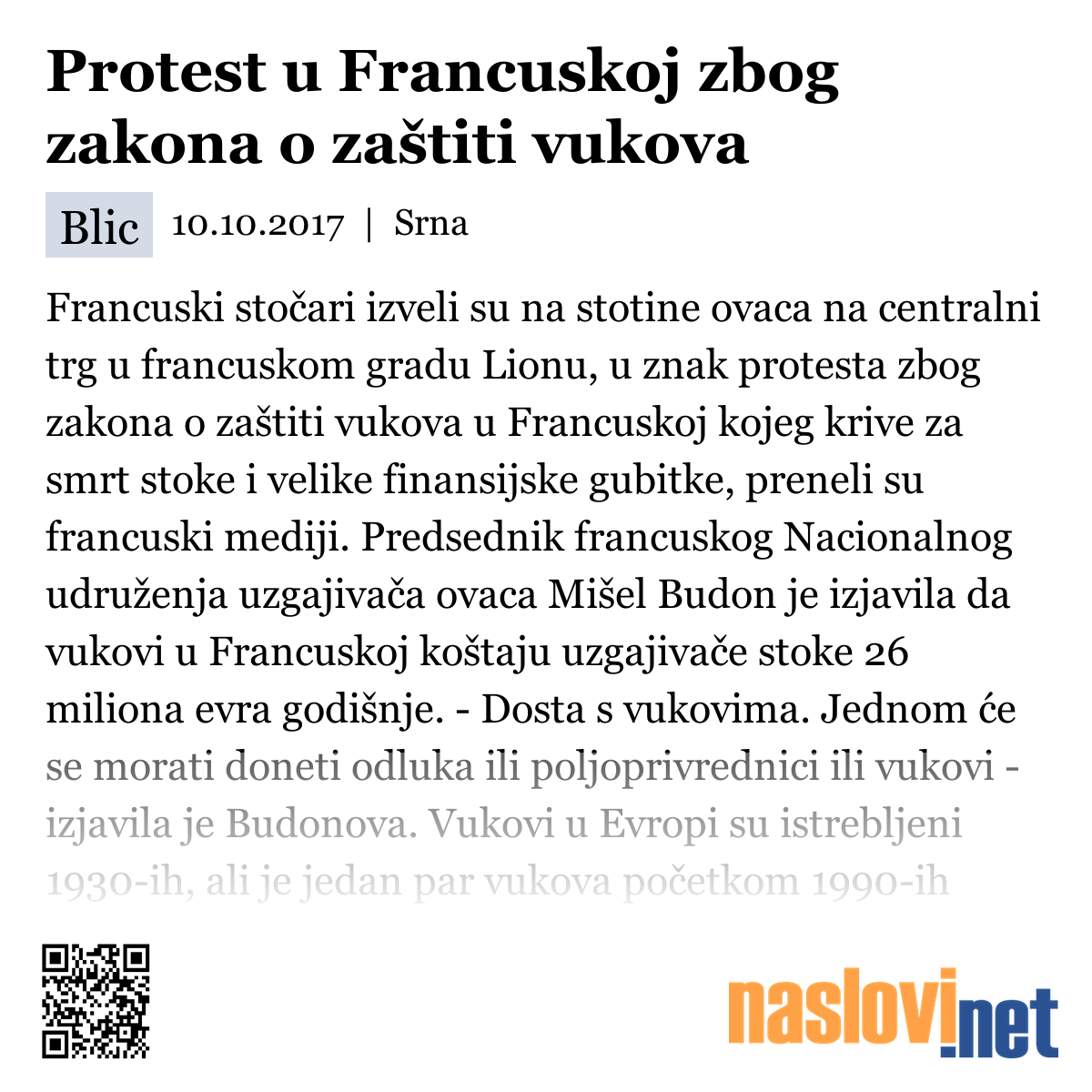 Protest u Francuskoj zbog zakona o zaštiti vukova

Blic 10.10.2017 | Srna

Francuski stočari izveli su na stotine ovaca na centralni trg u francuskom gradu Lionu, u znak protesta zbog zakona o zaštiti vukova u Francuskoj kojeg krive za smrt stoke i velike finansijske gubitke, preneli su francuski mediji. Predsednik francuskog Nacionalnog udruženja uzgajivača ovaca Mišel Budon je izjavila da vukovi u Francuskoj koštaju uzgajivače stoke 26 miliona evra godišnje. - Dosta s vukovima. Jednom će se morati doneti odluka ili poljoprivrednici ili vukovi - izjavila je Budonova. Vukovi u Evropi su istrebljeni 1930-ih, ali je jedan par vukova početkom 1990-ih

naslovi.net